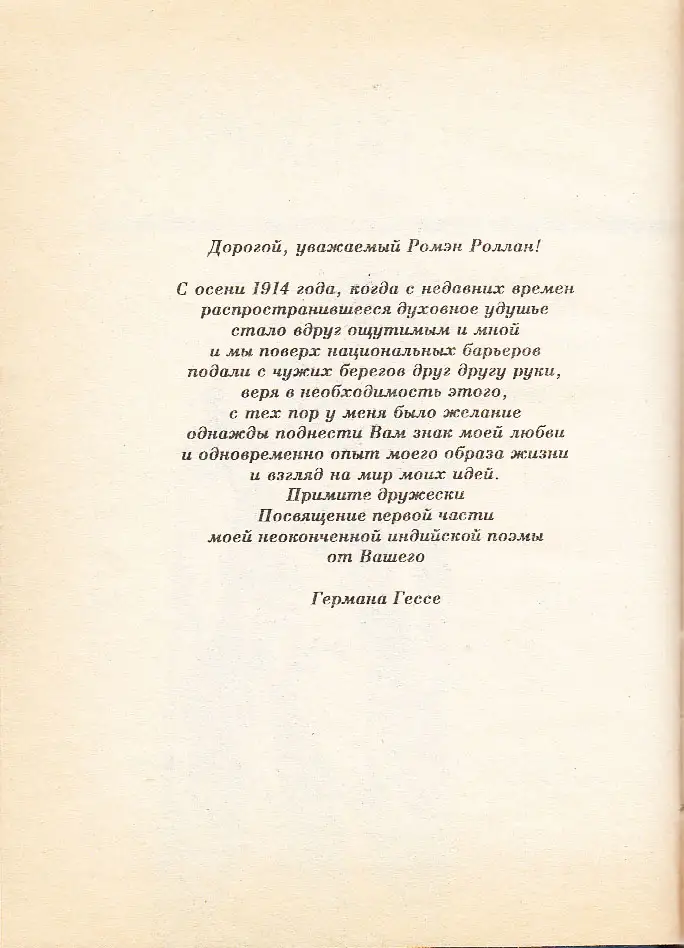 Дорогой, уважаемый Ромэн Роллан!

С осени 1914 года, когда с недавних времен распространившееся духовное удушье стало вдруг ощутимым и мной и мы поверх национальных барьеров подали с чужих берегов друг другу руки, веря в необходимость этого, с тех пор у меня было желание однажды поднести Вам знак моей любви и одновременно опыт моего образа жизни и взгляд на мир моих идей.
Примите дружески
Посвящение первой части
моей неоконченной индийской поэмы
от Вашего

Германа Гессе